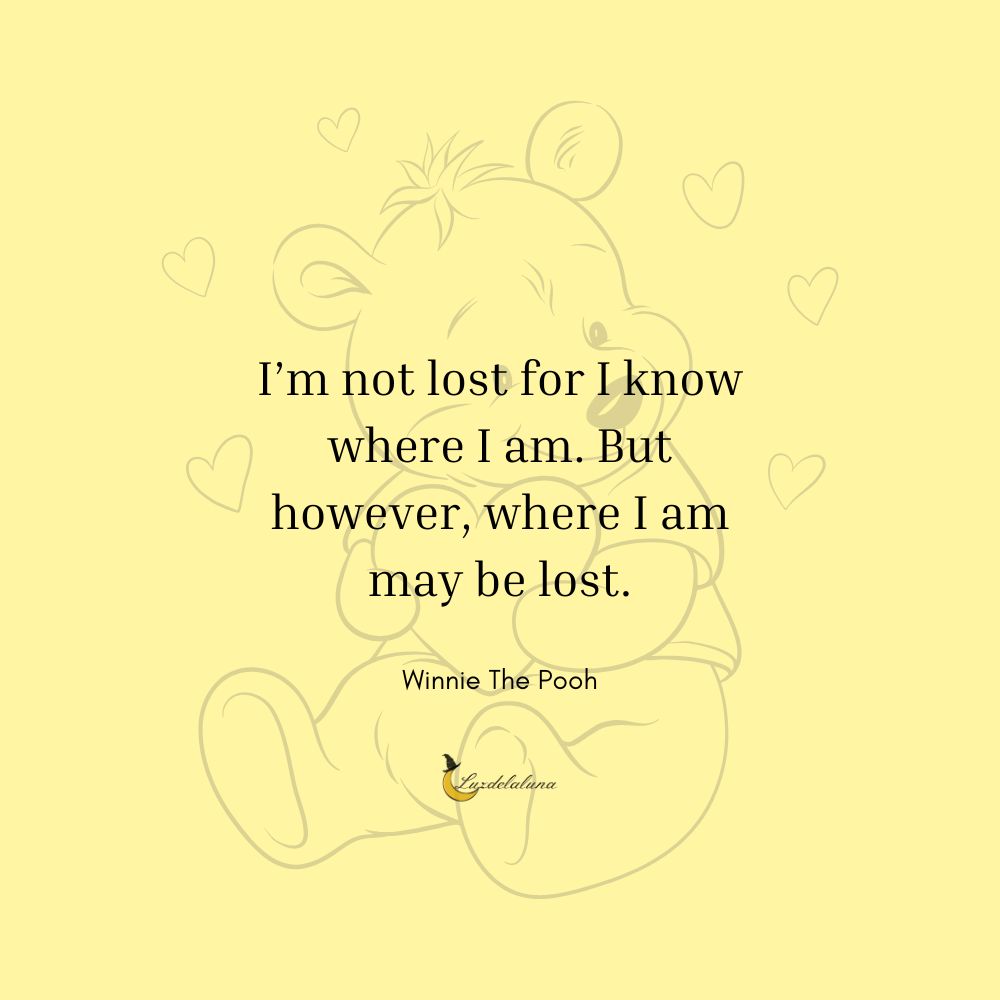 I’m not lost for I know where I am. But however, where I am may be lost.

Winnie The Pooh

Luzdelaluna